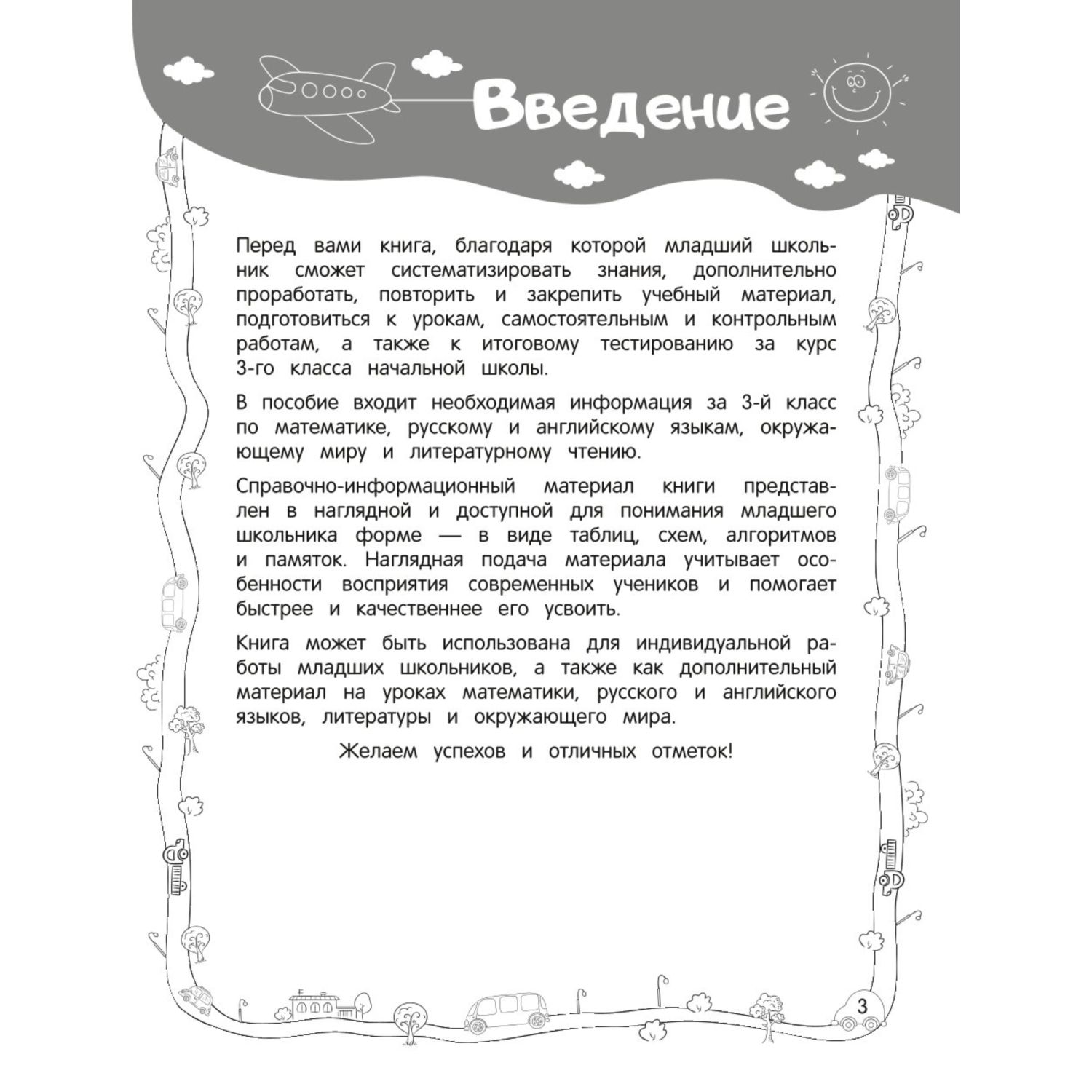 Введение

Перед вами книга, благодаря которой младший школьник сможет систематизировать знания, дополнительно проработать, повторить и закрепить учебный материал, подготовиться к урокам, самостоятельным и контрольным работам, а также к итоговому тестированию за курс 3-го класса начальной школы.

В пособие входит необходимая информация за 3-й класс по математике, русскому и английскому языкам, окружающему миру и литературному чтению.

Справочно-информационный материал книги представлен в наглядной и доступной для понимания младшего школьника форме — в виде таблиц, схем, алгоритмов и памяток. Наглядная подача материала учитывает особенности восприятия современных учеников и помогает быстрее и качественнее его усвоить.

Книга может быть использована для индивидуальной работы младших школьников, а также как дополнительный материал на уроках математики, русского и английского языков, литературы и окружающего мира.

Желаем успехов и отличных отметок!

3